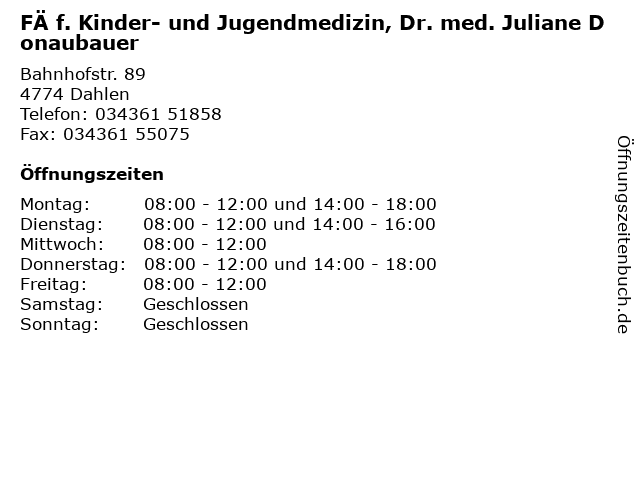 FÄ f. Kinder- und Jugendmedizin, Dr. med. Juliane Donaubauer

Bahnhofstr. 89
4774 Dahlen
Telefon: 034361 51858
Fax: 034361 55075

Öffnungszeiten

Montag: 08:00 - 12:00 und 14:00 - 18:00
Dienstag: 08:00 - 12:00 und 14:00 - 16:00
Mittwoch: 08:00 - 12:00
Donnerstag: 08:00 - 12:00 und 14:00 - 18:00
Freitag: 08:00 - 12:00
Samstag: Geschlossen
Sonntag: Geschlossen

Öffnungszeitenbuch.de